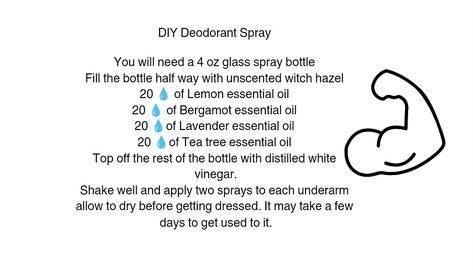 DIY Deodorant Spray

You will need a 4 oz glass spray bottle
Fill the bottle half way with unscented witch hazel
20 💧 of Lemon essential oil
20 💧 of Bergamot essential oil
20 💧 of Lavender essential oil
20 💧 of Tea tree essential oil
Top off the rest of the bottle with distilled white vinegar.
Shake well and apply two sprays to each underarm allow to dry before getting dressed. It may take a few days to get used to it.